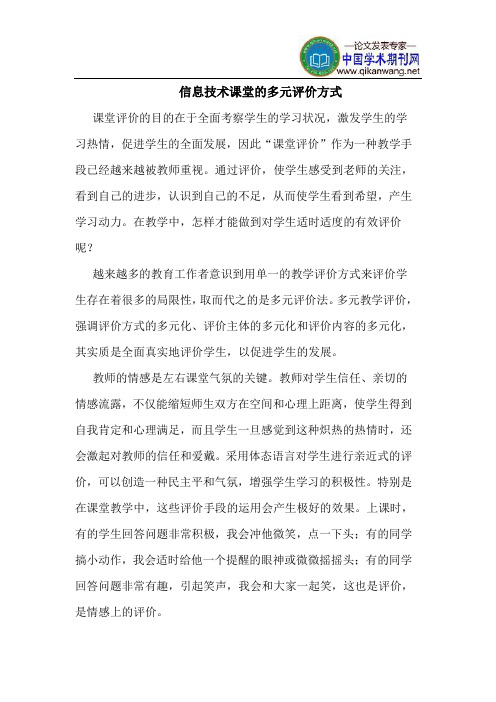 —论文发表专家—
中国学术期刊网
www.qikanwang.net

信息技术课堂的多元评价方式

课堂评价的目的在于全面考察学生的学习状况，激发学生的学习热情，促进学生的全面发展，因此“课堂评价”作为一种教学手段已经越来越被教师重视。通过评价，使学生感受到老师的关注，看到自己的进步，认识到自己的不足，从而使学生看到希望，产生学习动力。在教学中，怎样才能做到对学生适时适度的有效评价呢？

越来越多的教育工作者意识到用单一的教学评价方式来评价学生存在着很多的局限性，取而代之的是多元评价法。多元教学评价，强调评价方式的多元化、评价主体的多元化和评价内容的多元化，其实质是全面真实地评价学生，以促进学生的发展。

教师的情感是左右课堂气氛的关键。教师对学生信任、亲切的情感流露，不仅能缩短师生双方在空间和心理上距离，使学生得到自我肯定和心理满足，而且学生一旦感觉到这种炽热的热情时，还会激起对教师的信任和爱戴。采用体态语言对学生进行亲近式的评价，可以创造一种民主平和气氛，增强学生学习的积极性。特别是在课堂教学中，这些评价手段的运用会产生极好的效果。上课时，有的学生回答问题非常积极，我会冲他微笑，点一下头；有的同学搞小动作，我会适时给他一个提醒的眼神或微微摇摇头；有的同学回答问题非常有趣，引起笑声，我会和大家一起笑，这也是评价，是情感上的评价。